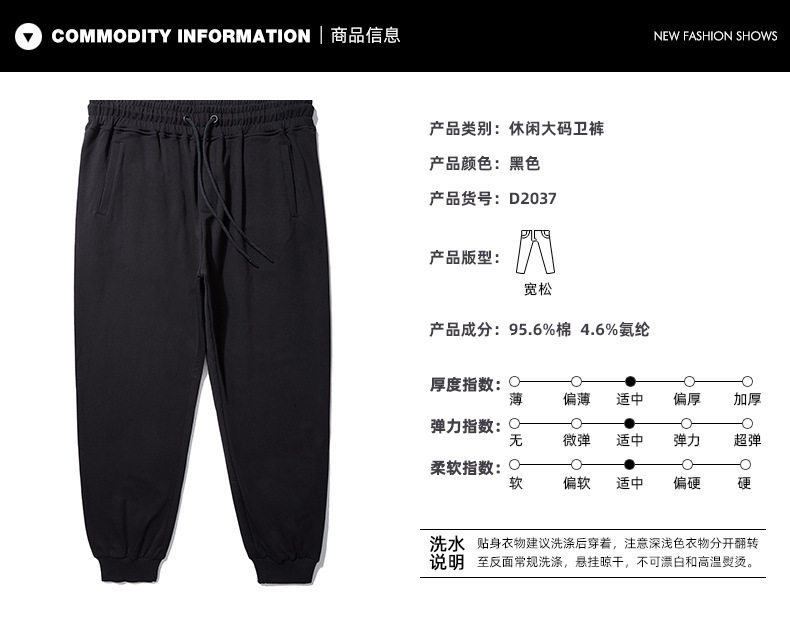 COMMODITY INFORMATION | 商品信息

NEW FASHION SHOWS

产品类别：休闲大码卫裤

产品颜色：黑色

产品货号：D2037

产品版型：

宽松

产品成分：95.6%棉 4.6%氨纶

厚度指数：
薄 偏薄 适中 偏厚 加厚

弹力指数：
无 微弹 适中 弹力 超弹

柔软指数：
软 偏软 适中 偏硬 硬

洗水说明

贴身衣物建议洗涤后穿着，注意深浅色衣物分开翻转至反面常规洗涤，悬挂晾干，不可漂白和高温熨烫。